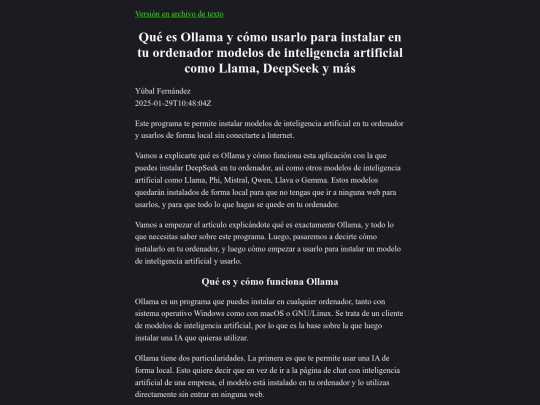 Versión en archivo de texto

Qué es Ollama y cómo usarlo para instalar en tu ordenador modelos de inteligencia artificial como Llama, DeepSeek y más

Yúbal Fernández
2025-01-29T10:48:04Z

Este programa te permite instalar modelos de inteligencia artificial en tu ordenador y usarlos de forma local sin conectarte a Internet.

Vamos a explicarte qué es Ollama y cómo funciona esta aplicación con la que puedes instalar DeepSeek en tu ordenador, así como otros modelos de inteligencia artificial como Llama, Phi, Mistral, Qwen, Llava o Gemma. Estos modelos quedarán instalados de forma local para que no tengas que ir a ninguna web para usarlos, y para que todo lo que hagas se quede en tu ordenador.

Vamos a empezar el artículo explicándote qué es exactamente Ollama, y todo lo que necesitas saber sobre este programa. Luego, pasaremos a decirte cómo instalarlo en tu ordenador, y luego cómo empezar a usarlo para instalar un modelo de inteligencia artificial y usarlo.

Qué es y cómo funciona Ollama

Ollama es un programa que puedes instalar en cualquier ordenador, tanto con sistema operativo Windows como con macOS o GNU/Linux. Se trata de un cliente de modelos de inteligencia artificial, por lo que es la base sobre la que luego instalar una IA que quieras utilizar.

Ollama tiene dos particularidades. La primera es que te permite usar una IA de forma local. Esto quiere decir que en vez de ir a la página de chat con inteligencia artificial de una empresa, el modelo está instalado en tu ordenador y lo utilizas directamente sin entrar en ninguna web.